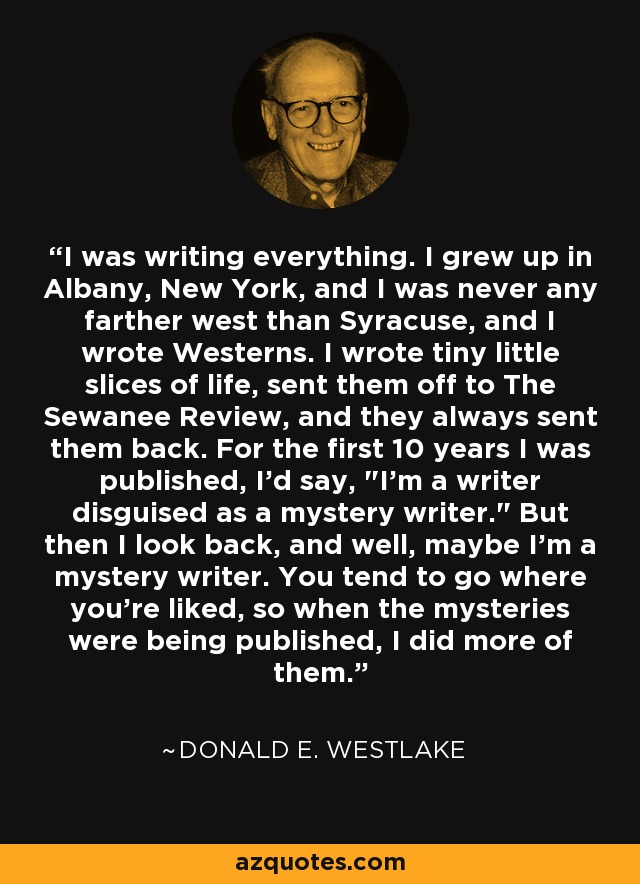 “I was writing everything. I grew up in Albany, New York, and I was never any farther west than Syracuse, and I wrote Westerns. I wrote tiny little slices of life, sent them off to The Sewanee Review, and they always sent them back. For the first 10 years I was published, I’d say, "I’m a writer disguised as a mystery writer." But then I look back, and well, maybe I’m a mystery writer. You tend to go where you’re liked, so when the mysteries were being published, I did more of them.”

~DONALD E. WESTLAKE

azquotes.com